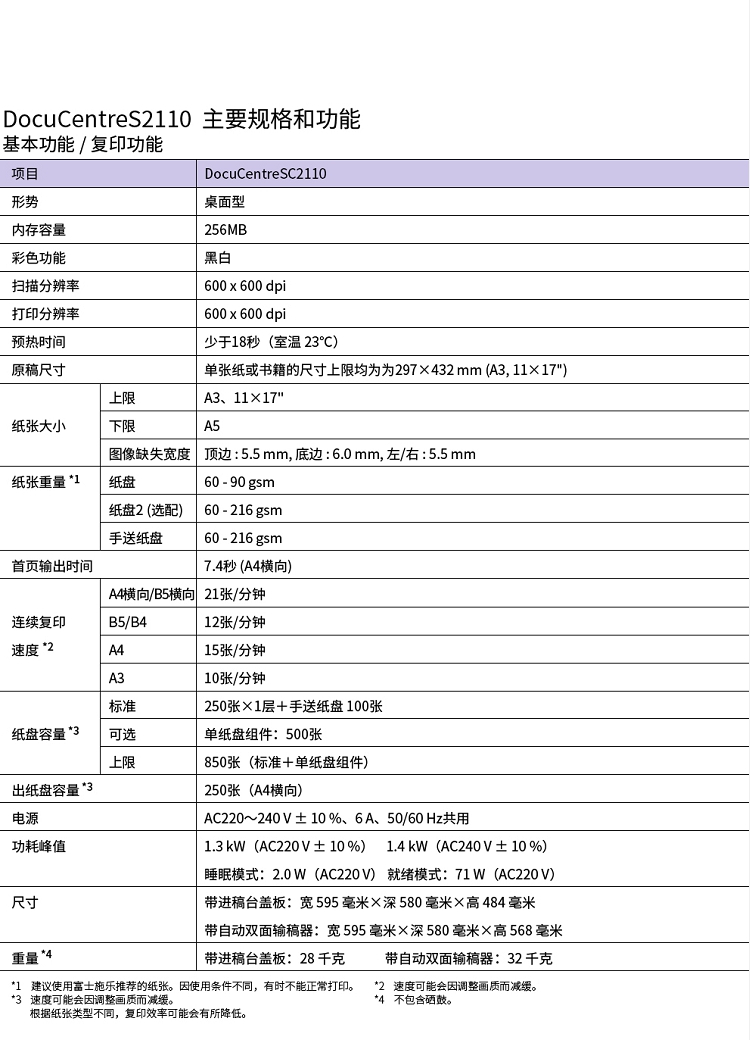 DocuCentreS2110 主要规格和功能
基本功能 / 复印功能

| 项目 | | DocuCentreSC2110 |
|---|---|---|
| 形势 | | 桌面型 |
| 内存容量 | | 256MB |
| 彩色功能 | | 黑白 |
| 扫描分辨率 | | 600 x 600 dpi |
| 打印分辨率 | | 600 x 600 dpi |
| 预热时间 | | 少于18秒（室温 23°C） |
| 原稿尺寸 | | 单张纸或书籍的尺寸上限均为为297×432 mm (A3, 11×17") |
| 纸张大小 | 上限 | A3、11×17" |
| | 下限 | A5 |
| | 图像缺失宽度 | 顶边 : 5.5 mm, 底边 : 6.0 mm, 左/右 : 5.5 mm |
| 纸张重量 *1 | 纸盘 | 60 - 90 gsm |
| | 纸盘2 (选配) | 60 - 216 gsm |
| | 手送纸盘 | 60 - 216 gsm |
| 首页输出时间 | | 7.4秒 (A4横向) |
| 连续复印速度 *2 | A4横向/B5横向 | 21张/分钟 |
| | B5/B4 | 12张/分钟 |
| | A4 | 15张/分钟 |
| | A3 | 10张/分钟 |
| 纸盘容量 *3 | 标准 | 250张×1层＋手送纸盘 100张 |
| | 可选 | 单纸盘组件：500张 |
| | 上限 | 850张（标准＋单纸盘组件） |
| 出纸盘容量 *3 | | 250张（A4横向） |
| 电源 | | AC220～240 V ± 10 %、6 A、50/60 Hz共用 |
| 功耗峰值 | | 1.3 kW（AC220 V ± 10 %） 1.4 kW（AC240 V ± 10 %） |
| | | 睡眠模式：2.0 W（AC220 V） 就绪模式：71 W（AC220 V） |
| 尺寸 | | 带进稿台盖板：宽 595 毫米×深 580 毫米×高 484 毫米 |
| | | 带自动双面输稿器：宽 595 毫米×深 580 毫米×高 568 毫米 |
| 重量 *4 | | 带进稿台盖板：28 千克 带自动双面输稿器：32 千克 |

*1 建议使用富士施乐推荐的纸张。因使用条件不同，有时不能正常打印。
*3 速度可能会因调整画质而减缓。
根据纸张类型不同，复印效率可能会有所降低。
*2 速度可能会因调整画质而减缓。
*4 不包含硒鼓。